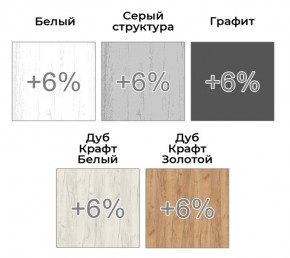 Белый

+6%

Серый структура

+6%

Графит

+6%

Дуб Крафт Белый

+6%

Дуб Крафт Золотой

+6%